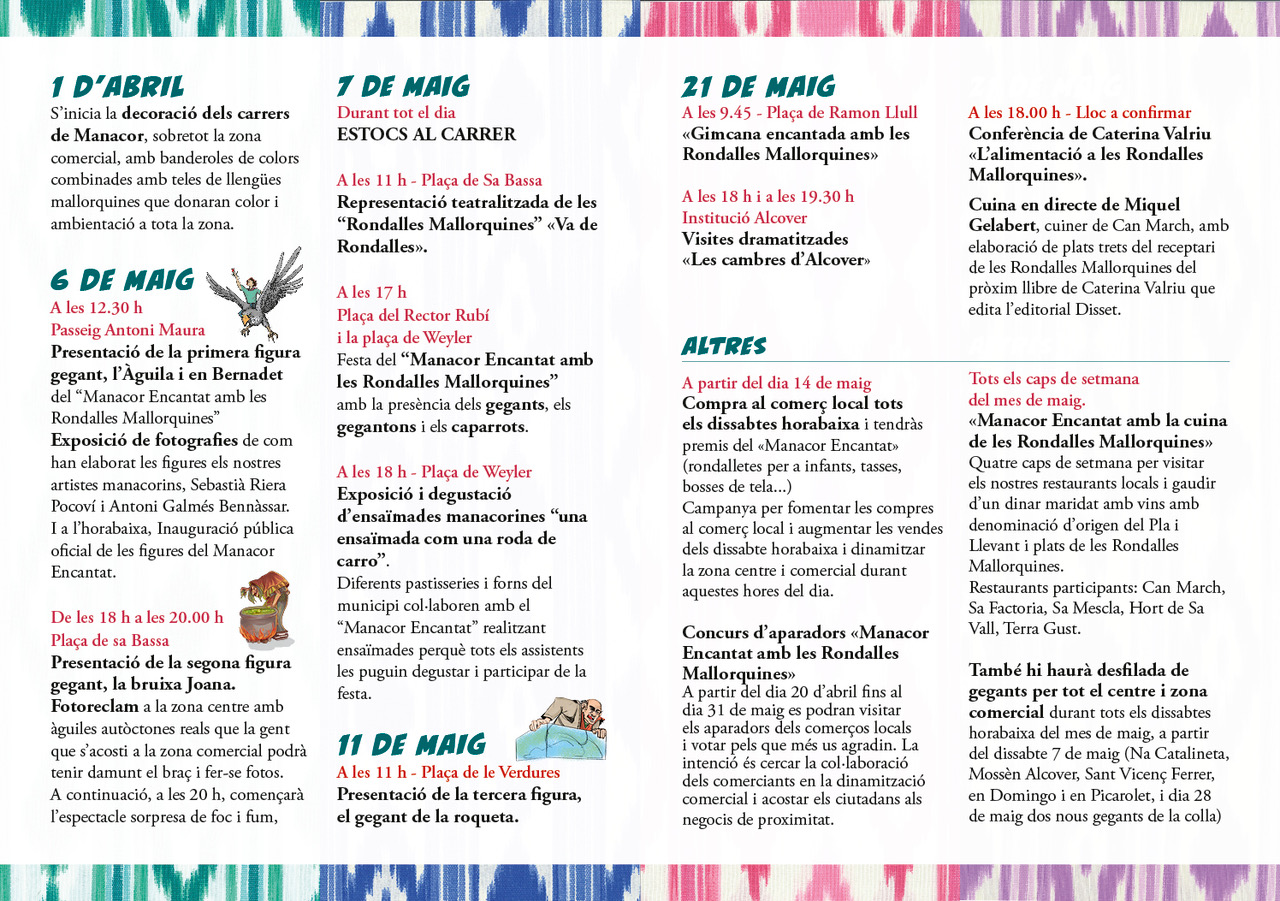 1 D'ABRIL
S'inicia la decoració dels carrers de Manacor, sobretot la zona comercial, amb banderoles de colors combinades amb teles de llengües mallorquines que donaran color i ambientació a tota la zona.

6 DE MAIG
A les 12.30 h
Passeig Antoni Maura
Presentació de la primera figura gegant, l'Àguila i en Bernadet del "Manacor Encantat amb les Rondalles Mallorquines"
Exposició de fotografies de com han elaborat les figures els nostres artistes manacorins, Sebastià Riera Pocoví i Antoni Galmés Bennàssar. I a l'horabaixa, Inauguració pública oficial de les figures del Manacor Encantat.

De les 18 h a les 20.00 h
Plaça de sa Bassa
Presentació de la segona figura gegant, la bruixa Joana.
Fotoreclam a la zona centre amb àguiles autòctones reals que la gent que s'acosti a la zona comercial podrà tenir damunt el braç i fer-se fotos.
A continuació, a les 20 h, començarà l'espectacle sorpresa de foc i fum,

7 DE MAIG
Durant tot el dia
ESTOCS AL CARRER

A les 11 h - Plaça de Sa Bassa
Representació teatralitzada de les "Rondalles Mallorquines" «Va de Rondalles».

A les 17 h
Plaça del Rector Rubí
i la plaça de Weyler
Festa del "Manacor Encantat amb les Rondalles Mallorquines" amb la presència dels gegants, els gegantons i els caparrots.

A les 18 h - Plaça de Weyler
Exposició i degustació d'ensaïmades manacorines "una ensaïmada com una roda de carro".
Diferents pastisseries i forns del municipi col·laboren amb el "Manacor Encantat" realitzant ensaïmades perquè tots els assistents les puguin degustar i participar de la festa.

11 DE MAIG
A les 11 h - Plaça de le Verdures
Presentació de la tercera figura, el gegant de la roqueta.

21 DE MAIG
A les 9.45 - Plaça de Ramon Llull
«Gimcana encantada amb les Rondalles Mallorquines»

A les 18 h i a les 19.30 h
Institució Alcover
Visites dramatitzades
«Les cambres d'Alcover»

A les 18.00 h - Lloc a confirmar
Conferència de Caterina Valriu «L'alimentació a les Rondalles Mallorquines».

Cuina en directe de Miquel Gelabert, cuiner de Can March, amb elaboració de plats trets del receptari de les Rondalles Mallorquines del pròxim llibre de Caterina Valriu que edita l'editorial Disset.

ALTRES
A partir del dia 14 de maig
Compra al comerç local tots els dissabtes horabaixa i tendràs premis del «Manacor Encantat» (rondalletes per a infants, tasses, bosses de tela...)
Campanya per fomentar les compres al comerç local i augmentar les vendes dels dissabte horabaixa i dinamitzar la zona centre i comercial durant aquestes hores del dia.

Concurs d'aparadors «Manacor Encantat amb les Rondalles Mallorquines»
A partir del dia 20 d'abril fins al dia 31 de maig es podran visitar els aparadors dels comerços locals i votar pels que més us agradin. La intenció és cercar la col·laboració dels comerciants en la dinamització comercial i acostar els ciutadans als negocis de proximitat.

Tots els caps de setmana del mes de maig.
«Manacor Encantat amb la cuina de les Rondalles Mallorquines»
Quatre caps de setmana per visitar els nostres restaurants locals i gaudir d'un dinar maridat amb vins amb denominació d'origen del Pla i Llevant i plats de les Rondalles Mallorquines.
Restaurants participants: Can March, Sa Factoria, Sa Mescla, Hort de Sa Vall, Terra Gust.

També hi haurà desfilada de gegants per tot el centre i zona comercial durant tots els dissabtes horabaixa del mes de maig, a partir del dissabte 7 de maig (Na Catalineta, Mossèn Alcover, Sant Vicenç Ferrer, en Domingo i en Picarolet, i dia 28 de maig dos nous gegants de la colla)